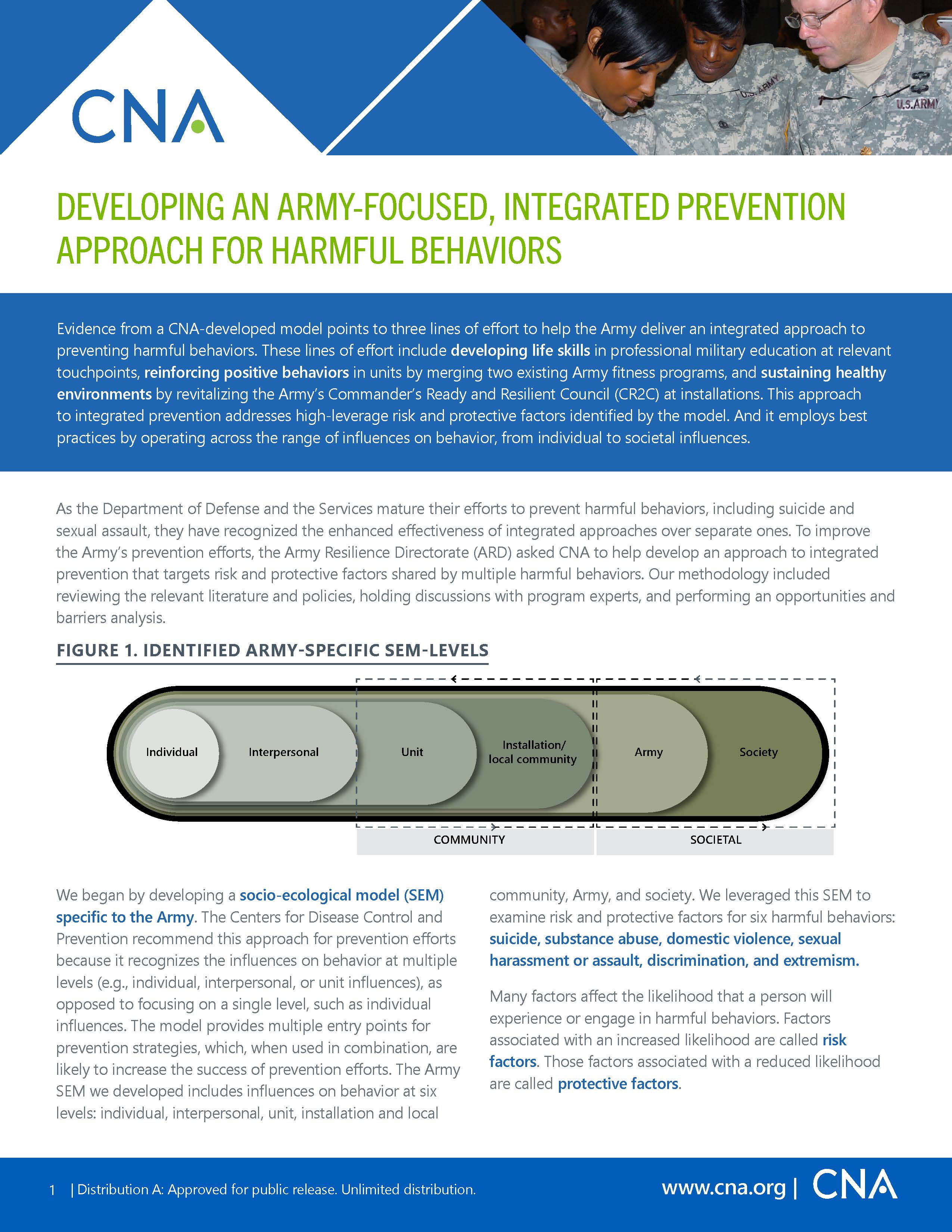 CNA

U.S. ARMY

U.S. ARMY

DEVELOPING AN ARMY-FOCUSED, INTEGRATED PREVENTION APPROACH FOR HARMFUL BEHAVIORS

Evidence from a CNA-developed model points to three lines of effort to help the Army deliver an integrated approach to preventing harmful behaviors. These lines of effort include developing life skills in professional military education at relevant touchpoints, reinforcing positive behaviors in units by merging two existing Army fitness programs, and sustaining healthy environments by revitalizing the Army's Commander's Ready and Resilient Council (CR2C) at installations. This approach to integrated prevention addresses high-leverage risk and protective factors identified by the model. And it employs best practices by operating across the range of influences on behavior, from individual to societal influences.

As the Department of Defense and the Services mature their efforts to prevent harmful behaviors, including suicide and sexual assault, they have recognized the enhanced effectiveness of integrated approaches over separate ones. To improve the Army's prevention efforts, the Army Resilience Directorate (ARD) asked CNA to help develop an approach to integrated prevention that targets risk and protective factors shared by multiple harmful behaviors. Our methodology included reviewing the relevant literature and policies, holding discussions with program experts, and performing an opportunities and barriers analysis.

FIGURE 1. IDENTIFIED ARMY-SPECIFIC SEM-LEVELS

Individual
Interpersonal
Unit
Installation/ local community
Army
Society
COMMUNITY
SOCIETAL

We began by developing a socio-ecological model (SEM) specific to the Army. The Centers for Disease Control and Prevention recommend this approach for prevention efforts because it recognizes the influences on behavior at multiple levels (e.g., individual, interpersonal, or unit influences), as opposed to focusing on a single level, such as individual influences. The model provides multiple entry points for prevention strategies, which, when used in combination, are likely to increase the success of prevention efforts. The Army SEM we developed includes influences on behavior at six levels: individual, interpersonal, unit, installation and local community, Army, and society. We leveraged this SEM to examine risk and protective factors for six harmful behaviors: suicide, substance abuse, domestic violence, sexual harassment or assault, discrimination, and extremism.

Many factors affect the likelihood that a person will experience or engage in harmful behaviors. Factors associated with an increased likelihood are called risk factors. Those factors associated with a reduced likelihood are called protective factors.

1 | Distribution A: Approved for public release. Unlimited distribution.

www.cna.org | CNA